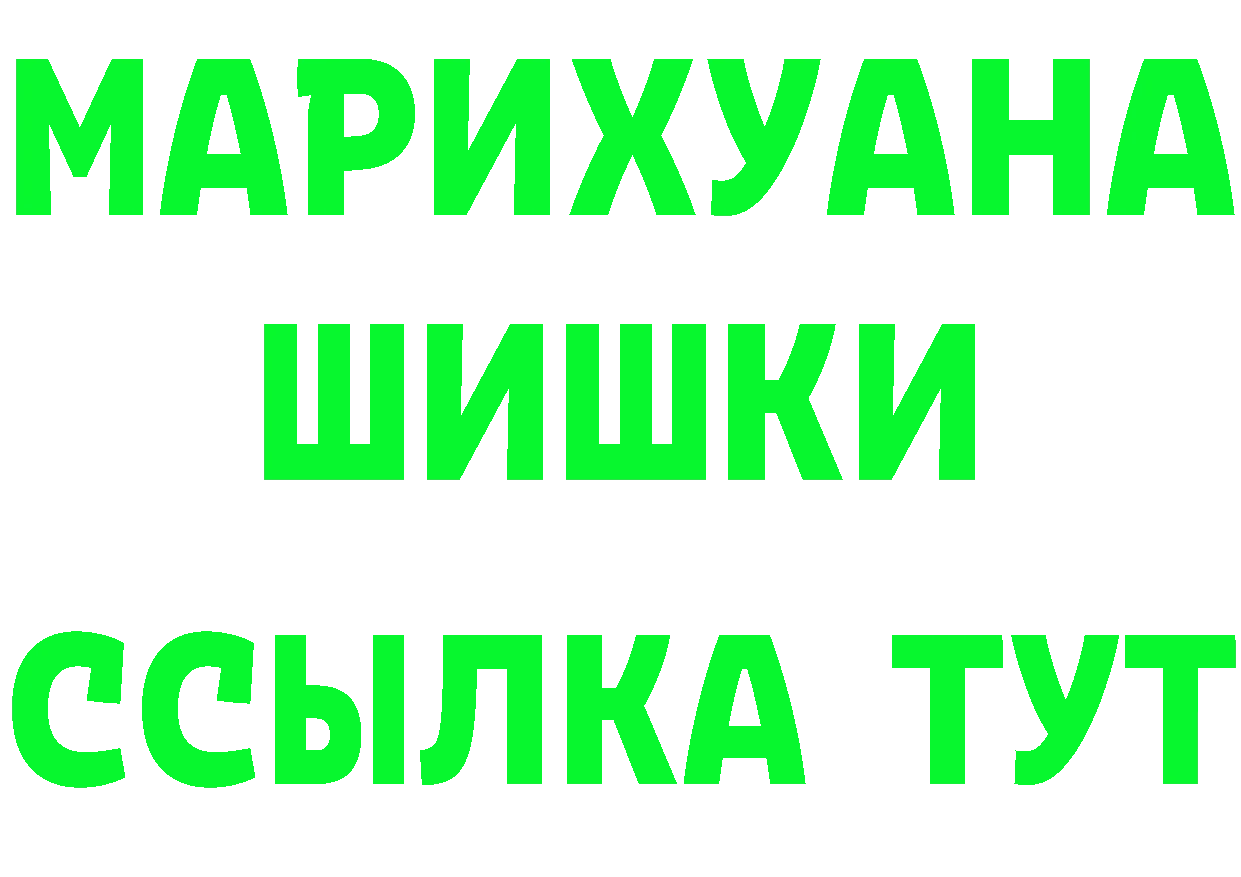 МАРИХУАНА
ШИШКИ
ССЫЛКА ТУТ